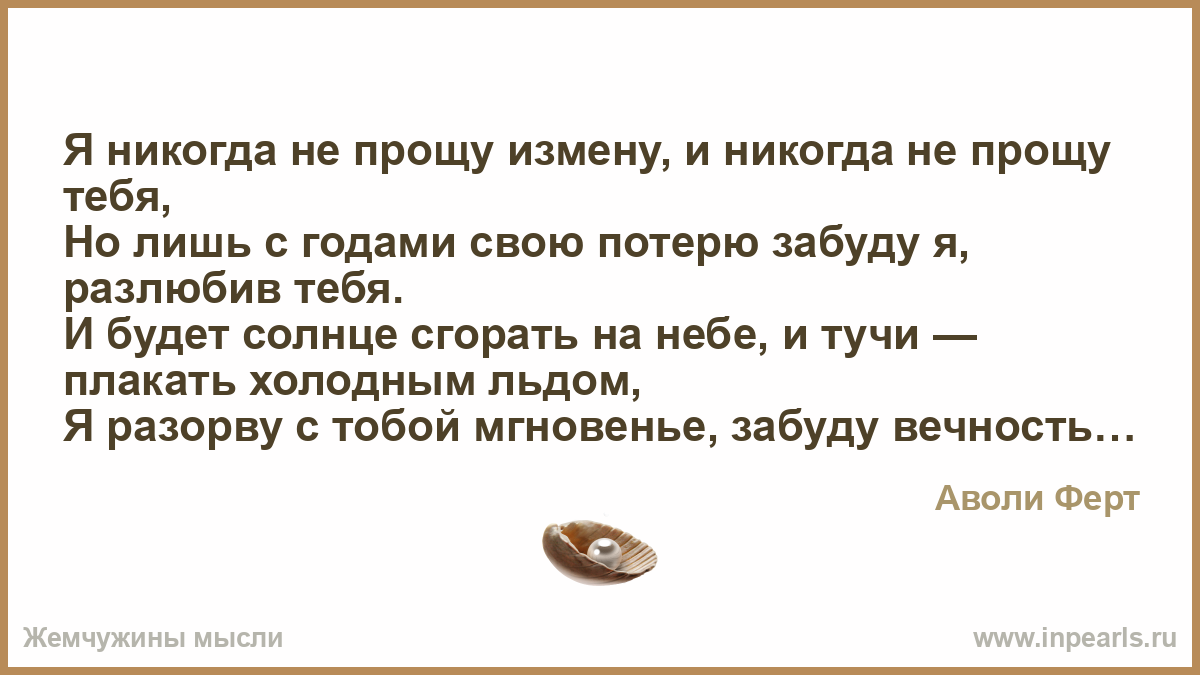 Я никогда не прощу измену, и никогда не прощу тебя,
Но лишь с годами свою потерю забуду я, разлюбив тебя.
И будет солнце сгорать на небе, и тучи — плакать холодным льдом,
Я разорву с тобой мгновенье, забуду вечность…

Аволи Ферт

Жемчужины мысли

www.inpearls.ru